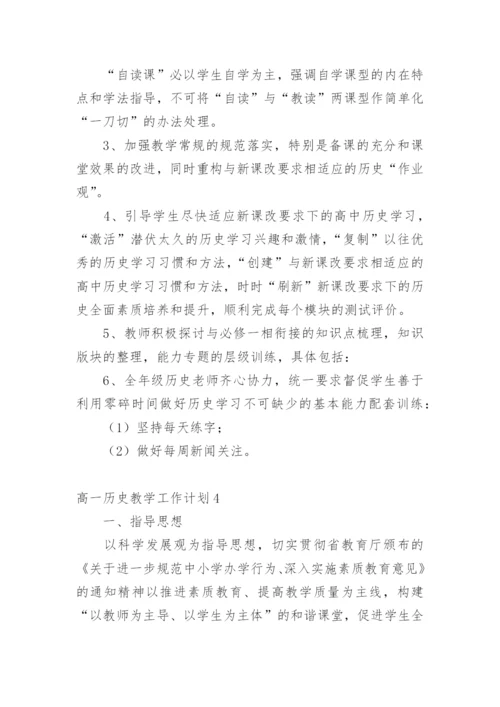 “自读课”必以学生自学为主，强调自学课型的内在特点和学法指导，不可将“自读”与“教读”两课型作简单化“一刀切”的办法处理。

3、加强教学常规的规范落实，特别是备课的充分和课堂效果的改进，同时重构与新课改要求相适应的历史“作业观”。

4、引导学生尽快适应新课改要求下的高中历史学习，“激活”潜伏太久的历史学习兴趣和激情，“复制”以往优秀的历史学习习惯和方法，“创建”与新课改要求相适应的高中历史学习习惯和方法，时时“刷新”新课改要求下的历史全面素质培养和提升，顺利完成每个模块的测试评价。

5、教师积极探讨与必修一相衔接的知识点梳理，知识版块的整理，能力专题的层级训练，具体包括：

6、全年级历史老师齐心协力，统一要求督促学生善于利用零碎时间做好历史学习不可缺少的基本能力配套训练：

（1）坚持每天练字；

（2）做好每周新闻关注。

高一历史教学工作计划4

一、指导思想

以科学发展观为指导思想，切实贯彻省教育厅颁布的《关于进一步规范中小学办学行为、深入实施素质教育意见》的通知精神以推进素质教育、提高教学质量为主线，构建“以教师为主导、以学生为主体”的和谐课堂，促进学生全